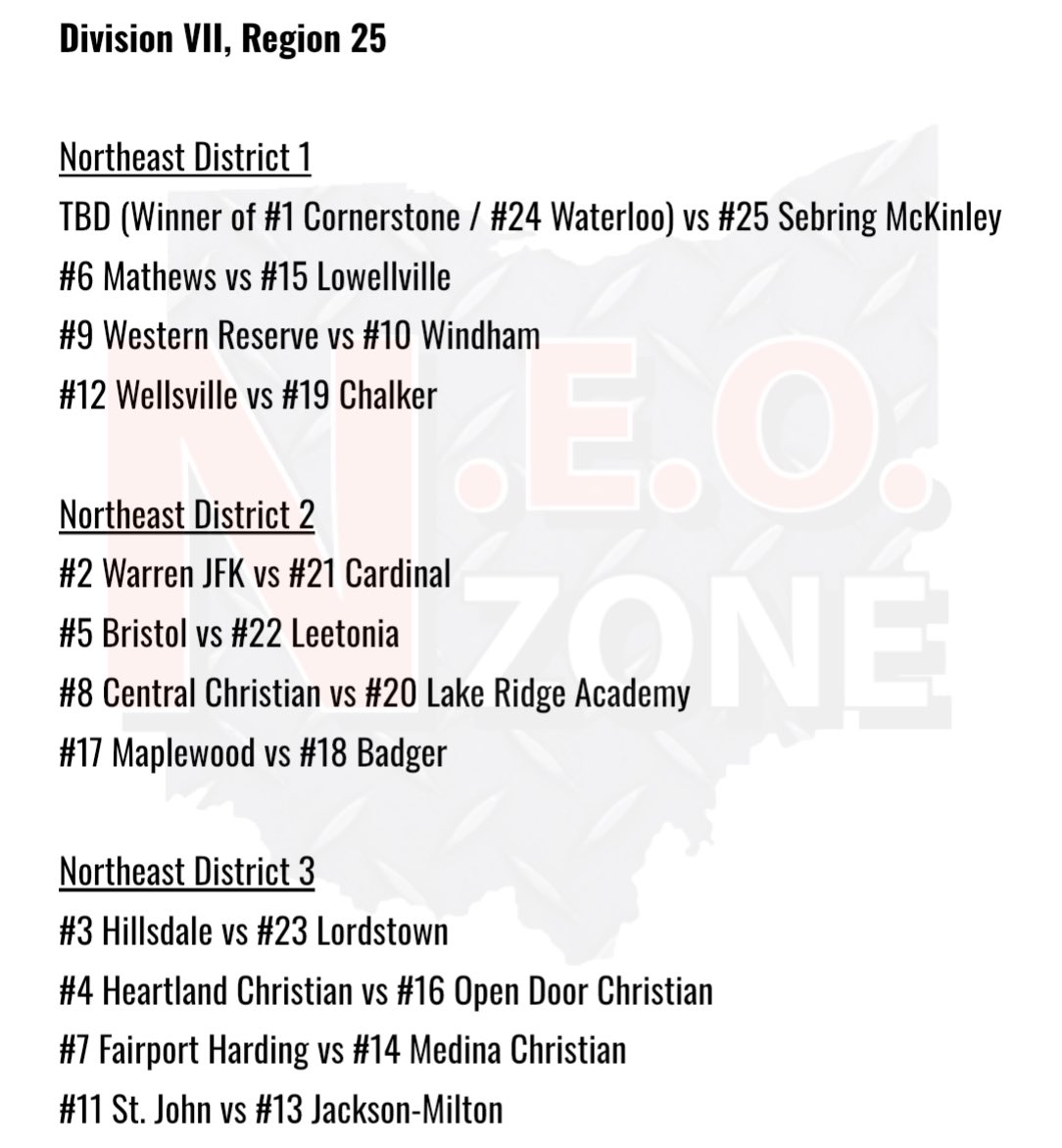 Division VII, Region 25

Northeast District 1
TBD (Winner of #1 Cornerstone / #24 Waterloo) vs #25 Sebring McKinley
#6 Mathews vs #15 Lowellville
#9 Western Reserve vs #10 Windham
#12 Wellsville vs #19 Chalker

Northeast District 2
#2 Warren JFK vs #21 Cardinal
#5 Bristol vs #22 Leetonia
#8 Central Christian vs #20 Lake Ridge Academy
#17 Maplewood vs #18 Badger

Northeast District 3
#3 Hillsdale vs #23 Lordstown
#4 Heartland Christian vs #16 Open Door Christian
#7 Fairport Harding vs #14 Medina Christian
#11 St. John vs #13 Jackson-Milton

N.E.O.
ZONE